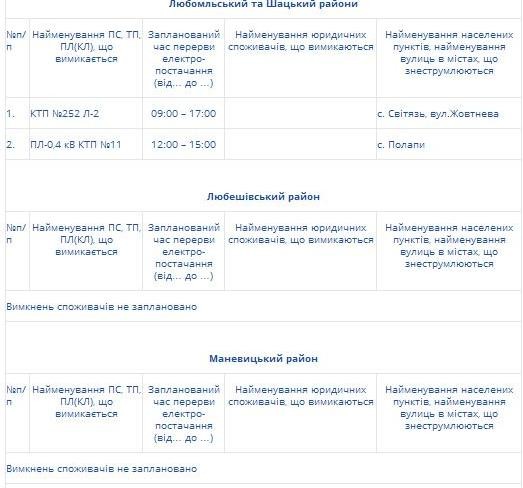 Любомльський та Шацький райони

| №п/п | Найменування ПС, ТП, ПЛ(КЛ), що вимикається | Запланований час перерви електро-постачання (від… до …) | Найменування юридичних споживачів, що вимикаються | Найменування населених пунктів, найменування вулиць в містах, що знеструмлюються |
|---|---|---|---|---|
| 1. | КТП №252 Л-2 | 09:00 – 17:00 | | с. Світязь, вул.Жовтнева |
| 2. | ПЛ-0,4 кВ КТП №11 | 12:00 – 15:00 | | с. Полапи |

Любешівський район

| №п/п | Найменування ПС, ТП, ПЛ(КЛ), що вимикається | Запланований час перерви електро-постачання (від… до …) | Найменування юридичних споживачів, що вимикаються | Найменування населених пунктів, найменування вулиць в містах, що знеструмлюються |
|---|---|---|---|---|
| Вимкнень споживачів не заплановано | | | | |

Маневицький район

| №п/п | Найменування ПС, ТП, ПЛ(КЛ), що вимикається | Запланований час перерви електро-постачання (від… до …) | Найменування юридичних споживачів, що вимикаються | Найменування населених пунктів, найменування вулиць в містах, що знеструмлюються |
|---|---|---|---|---|
| Вимкнень споживачів не заплановано | | | | |